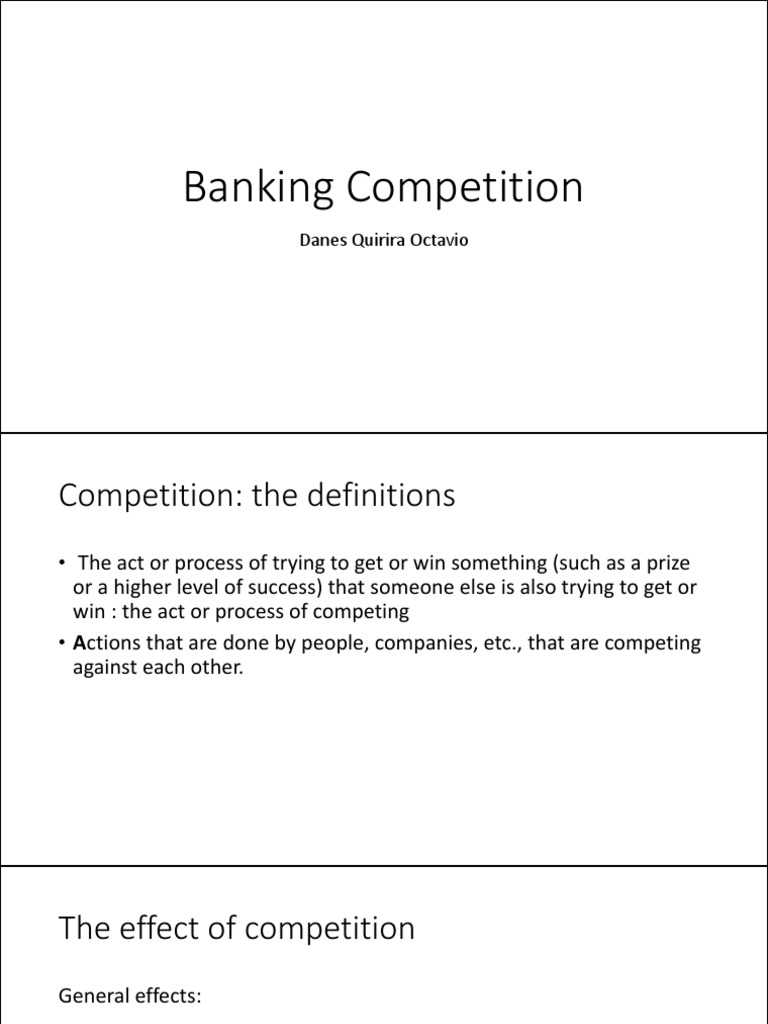 Banking Competition

Danes Quirira Octavio

Competition: the definitions

• The act or process of trying to get or win something (such as a prize or a higher level of success) that someone else is also trying to get or win : the act or process of competing

• Actions that are done by people, companies, etc., that are competing against each other.

The effect of competition

General effects: